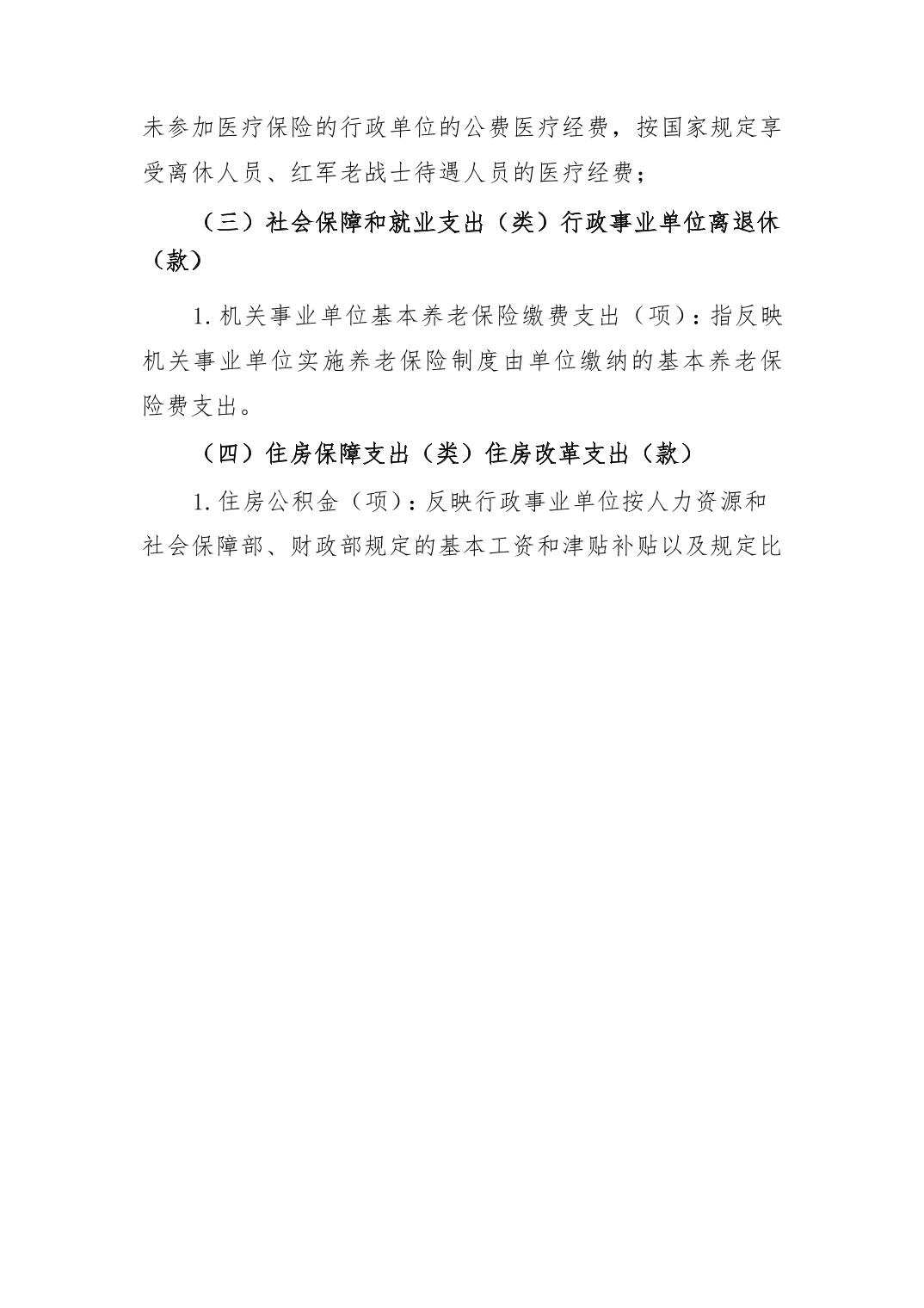 未参加医疗保险的行政单位的公费医疗经费，按国家规定享受离休人员、红军老战士待遇人员的医疗经费；

（三）社会保障和就业支出（类）行政事业单位离退休（款）

1. 机关事业单位基本养老保险缴费支出（项）：指反映机关事业单位实施养老保险制度由单位缴纳的基本养老保险费支出。

（四）住房保障支出（类）住房改革支出（款）

1. 住房公积金（项）：反映行政事业单位按人力资源和社会保障部、财政部规定的基本工资和津贴补贴以及规定比